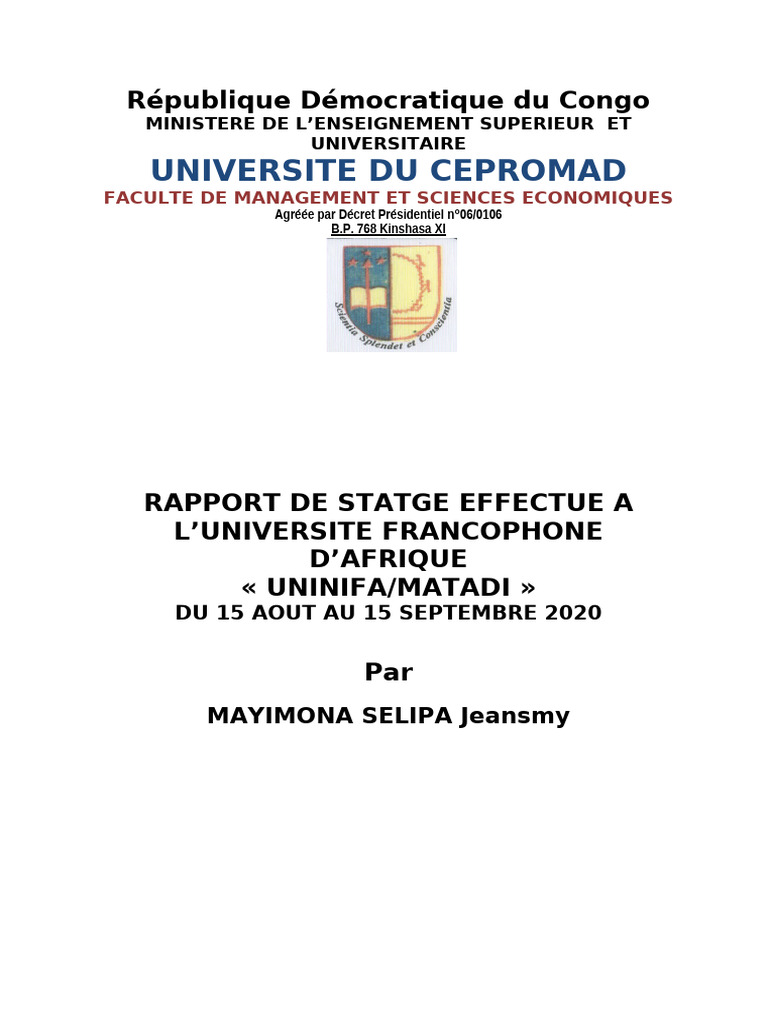 République Démocratique du Congo
MINISTERE DE L'ENSEIGNEMENT SUPERIEUR ET UNIVERSITAIRE
UNIVERSITE DU CEPROMAD
FACULTE DE MANAGEMENT ET SCIENCES ECONOMIQUES
Agréée par Décret Présidentiel n°06/0106
B.P. 768 Kinshasa XI

Scientia Splendet et Conscientia

RAPPORT DE STATGE EFFECTUE A L'UNIVERSITE FRANCOPHONE D'AFRIQUE
« UNINIFA/MATADI »
DU 15 AOUT AU 15 SEPTEMBRE 2020

Par

MAYIMONA SELIPA Jeansmy